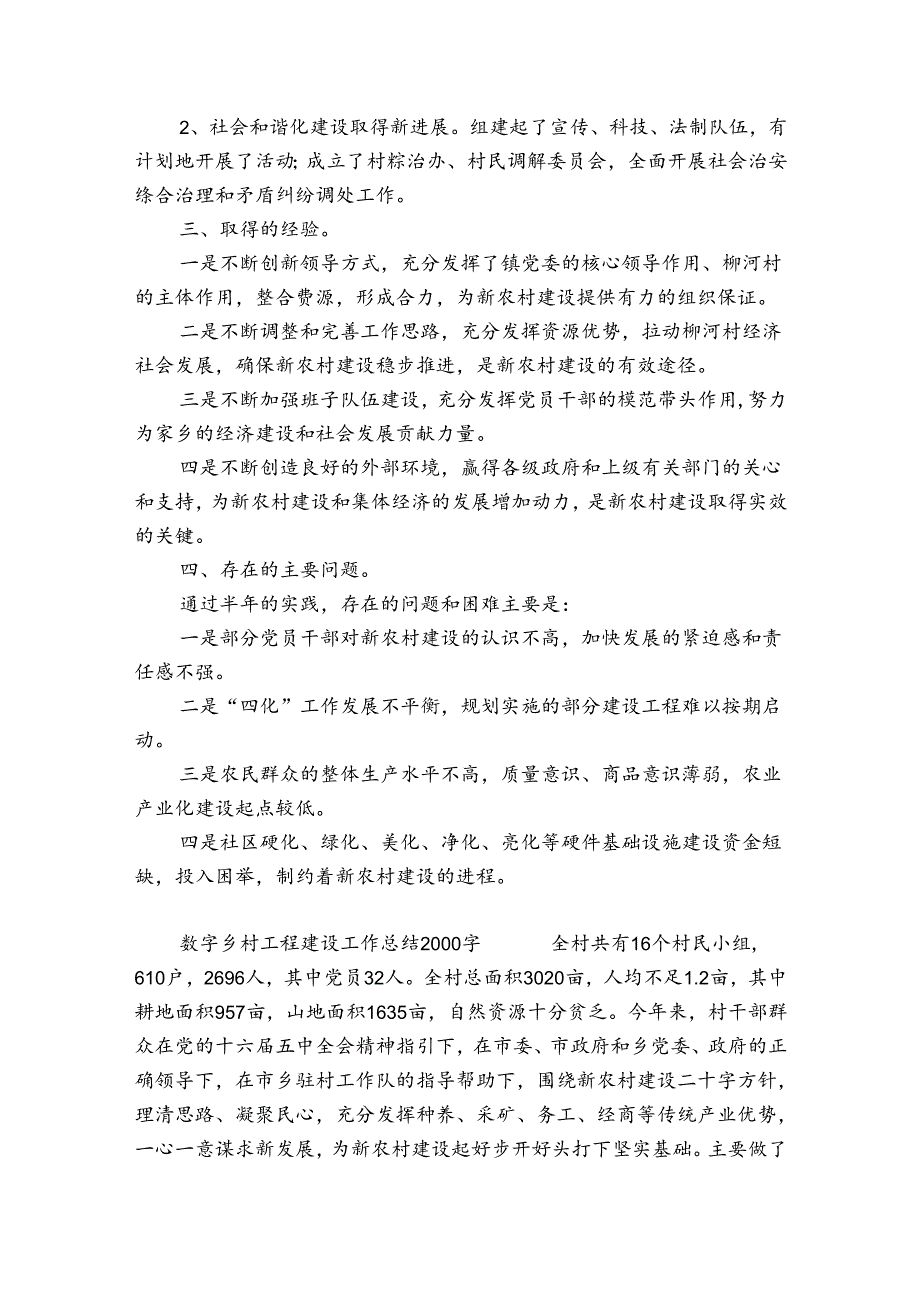 2、社会和谐化建设取得新进展。组建起了宣传、科技、法制队伍，有计划地开展了活动;成立了村粽治办、村民调解委员会，全面开展社会治安综合治理和矛盾纠纷调处工作。

三、取得的经验。

一是不断创新领导方式，充分发挥了镇党委的核心领导作用、柳河村的主体作用，整合费源，形成合力，为新农村建设提供有力的组织保证。

二是不断调整和完善工作思路，充分发挥资源优势，拉动柳河村经济社会发展，确保新农村建设稳步推进，是新农村建设的有效途径。

三是不断加强班子队伍建设，充分发挥党员干部的模范带头作用，努力为家乡的经济建设和社会发展贡献力量。

四是不断创造良好的外部环境，赢得各级政府和上级有关部门的关心和支持，为新农村建设和集体经济的发展增加动力，是新农村建设取得实效的关键。

四、存在的主要问题。

通过半年的实践，存在的问题和困难主要是：

一是部分党员干部对新农村建设的认识不高，加快发展的紧迫感和责任感不强。

二是“四化”工作发展不平衡，规划实施的部分建设工程难以按期启动。

三是农民群众的整体生产水平不高，质量意识、商品意识薄弱，农业产业化建设起点较低。

四是社区硬化、绿化、美化、净化、亮化等硬件基础设施建设资金短缺，投入困举，制约着新农村建设的进程。

数字乡村工程建设工作总结2000字　　全村共有16个村民小组，610户，2696人，其中党员32人。全村总面积3020亩，人均不足1.2亩，其中耕地面积957亩，山地面积1635亩，自然资源十分贫乏。今年来，村干部群众在党的十六届五中全会精神指引下，在市委、市政府和乡党委、政府的正确领导下，在市乡驻村工作队的指导帮助下，围绕新农村建设二十字方针，理清思路、凝聚民心，充分发挥种养、采矿、务工、经商等传统产业优势，一心一意谋求新发展，为新农村建设起好步开好头打下坚实基础。主要做了